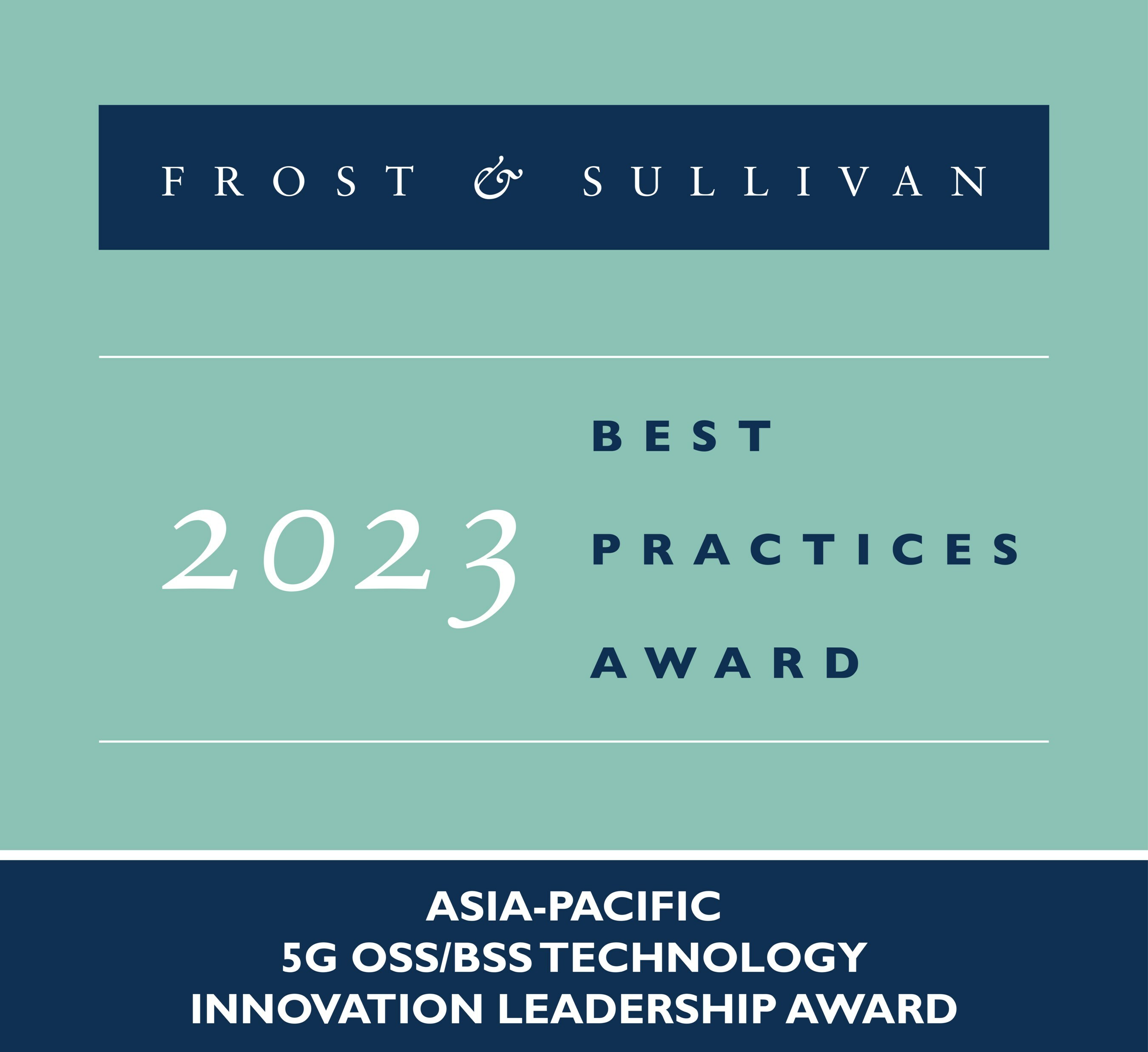 FROST & SULLIVAN

2023

BEST
PRACTICES
AWARD

ASIA-PACIFIC
5G OSS/BSS TECHNOLOGY
INNOVATION LEADERSHIP AWARD